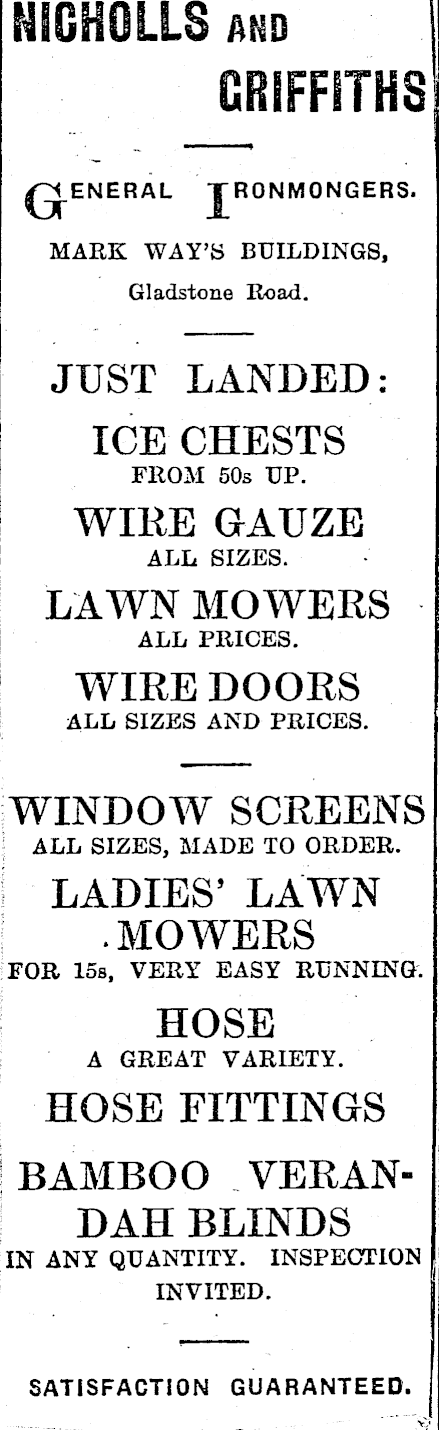 NICHOLLS AND GRIFFITHS

GENERAL IRONMONGERS.

MARK WAY'S BUILDINGS,

Gladstone Road.

JUST LANDED:

ICE CHESTS
FROM 50s UP.

WIRE GAUZE
ALL SIZES.

LAWN MOWERS
ALL PRICES.

WIRE DOORS
ALL SIZES AND PRICES.

WINDOW SCREENS
ALL SIZES, MADE TO ORDER.

LADIES' LAWN MOWERS
FOR 15s, VERY EASY RUNNING.

HOSE
A GREAT VARIETY.

HOSE FITTINGS

BAMBOO VERANDAH BLINDS
IN ANY QUANTITY. INSPECTION INVITED.

SATISFACTION GUARANTEED.